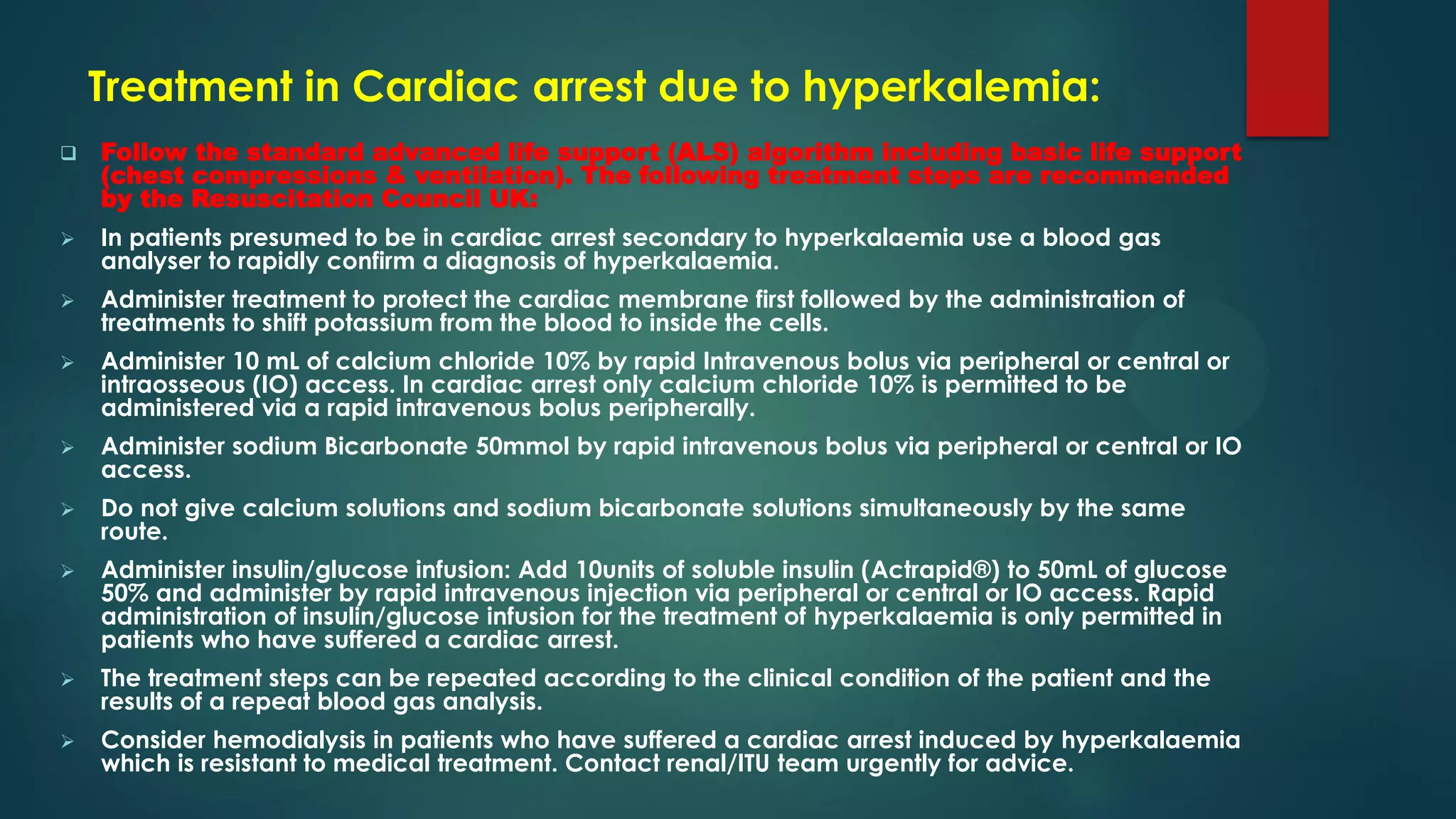 Treatment in Cardiac arrest due to hyperkalemia:

❑ Follow the standard advanced life support (ALS) algorithm including basic life support (chest compressions & ventilation). The following treatment steps are recommended by the Resuscitation Council UK:

➢ In patients presumed to be in cardiac arrest secondary to hyperkalaemia use a blood gas analyser to rapidly confirm a diagnosis of hyperkalaemia.

➢ Administer treatment to protect the cardiac membrane first followed by the administration of treatments to shift potassium from the blood to inside the cells.

➢ Administer 10 mL of calcium chloride 10% by rapid Intravenous bolus via peripheral or central or intraosseous (IO) access. In cardiac arrest only calcium chloride 10% is permitted to be administered via a rapid intravenous bolus peripherally.

➢ Administer sodium Bicarbonate 50mmol by rapid intravenous bolus via peripheral or central or IO access.

➢ Do not give calcium solutions and sodium bicarbonate solutions simultaneously by the same route.

➢ Administer insulin/glucose infusion: Add 10units of soluble insulin (Actrapid®) to 50mL of glucose 50% and administer by rapid intravenous injection via peripheral or central or IO access. Rapid administration of insulin/glucose infusion for the treatment of hyperkalaemia is only permitted in patients who have suffered a cardiac arrest.

➢ The treatment steps can be repeated according to the clinical condition of the patient and the results of a repeat blood gas analysis.

➢ Consider hemodialysis in patients who have suffered a cardiac arrest induced by hyperkalaemia which is resistant to medical treatment. Contact renal/ITU team urgently for advice.